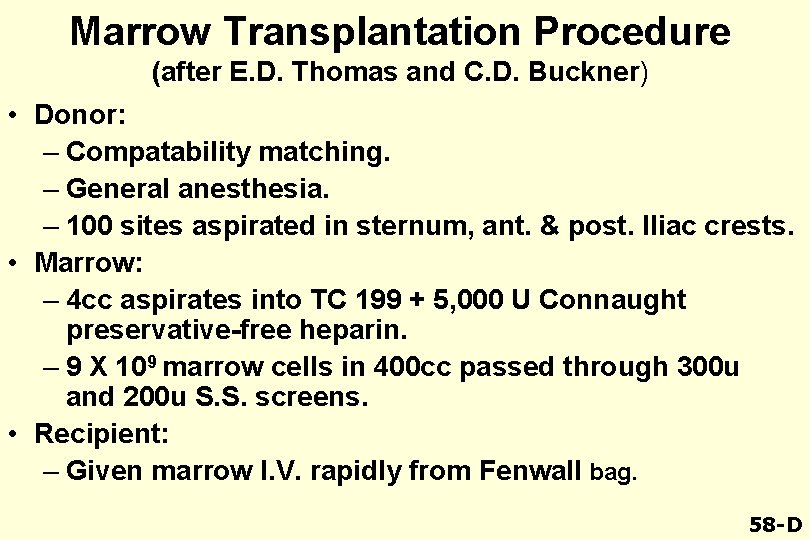 Marrow Transplantation Procedure
(after E.D. Thomas and C.D. Buckner)

• Donor:
– Compatability matching.
– General anesthesia.
– 100 sites aspirated in sternum, ant. & post. Iliac crests.

• Marrow:
– 4cc aspirates into TC 199 + 5,000 U Connaught preservative-free heparin.
– 9 X $10^9$ marrow cells in 400cc passed through 300u and 200u S.S. screens.

• Recipient:
– Given marrow I.V. rapidly from Fenwall bag.

58-D